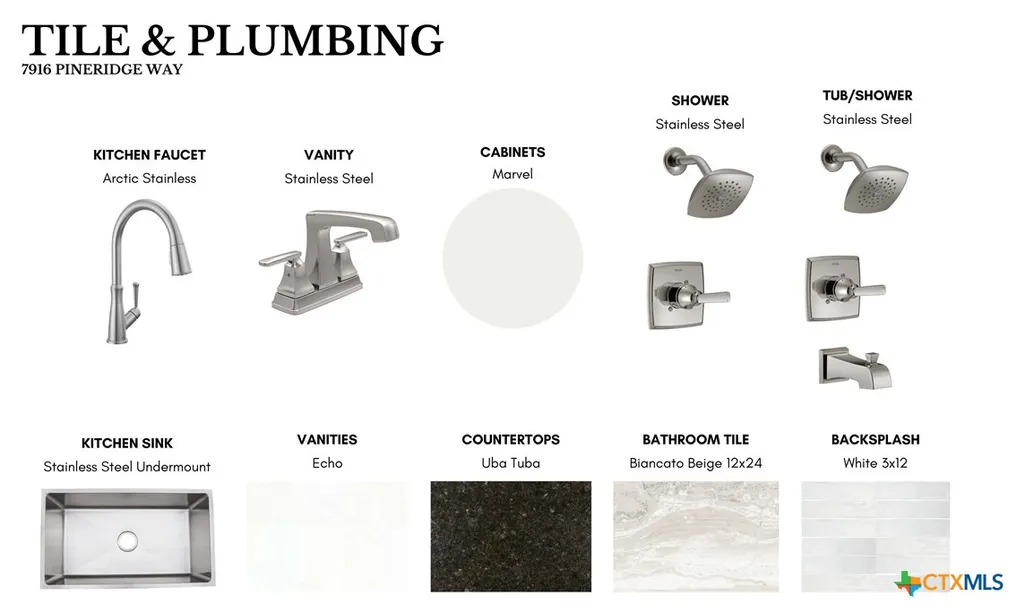 TILE & PLUMBING
7916 PINERIDGE WAY

KITCHEN FAUCET
Arctic Stainless

VANITY
Stainless Steel

CABINETS
Marvel

SHOWER
Stainless Steel

TUB/SHOWER
Stainless Steel

KITCHEN SINK
Stainless Steel Undermount

VANITIES
Echo

COUNTERTOPS
Uba Tuba

BATHROOM TILE
Biancato Beige 12x24

BACKSPLASH
White 3x12

CTXMLS